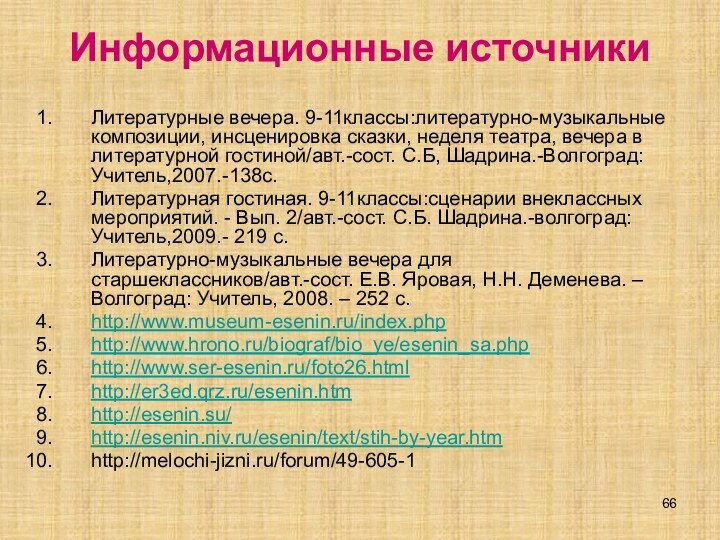 Информационные источники

1. Литературные вечера. 9-11классы:литературно-музыкальные композиции, инсценировка сказки, неделя театра, вечера в литературной гостиной/авт.-сост. С.Б, Шадрина.-Волгоград: Учитель,2007.-138с.
2. Литературная гостиная. 9-11классы:сценарии внеклассных мероприятий. - Вып. 2/авт.-сост. С.Б. Шадрина.-волгоград: Учитель,2009.- 219 с.
3. Литературно-музыкальные вечера для старшеклассников/авт.-сост. Е.В. Яровая, Н.Н. Деменева. – Волгоград: Учитель, 2008. – 252 с.
4. http://www.museum-esenin.ru/index.php
5. http://www.hrono.ru/biograf/bio_ye/esenin_sa.php
6. http://www.ser-esenin.ru/foto26.html
7. http://er3ed.qrz.ru/esenin.htm
8. http://esenin.su/
9. http://esenin.niv.ru/esenin/text/stih-by-year.htm
10. http://melochi-jizni.ru/forum/49-605-1

66